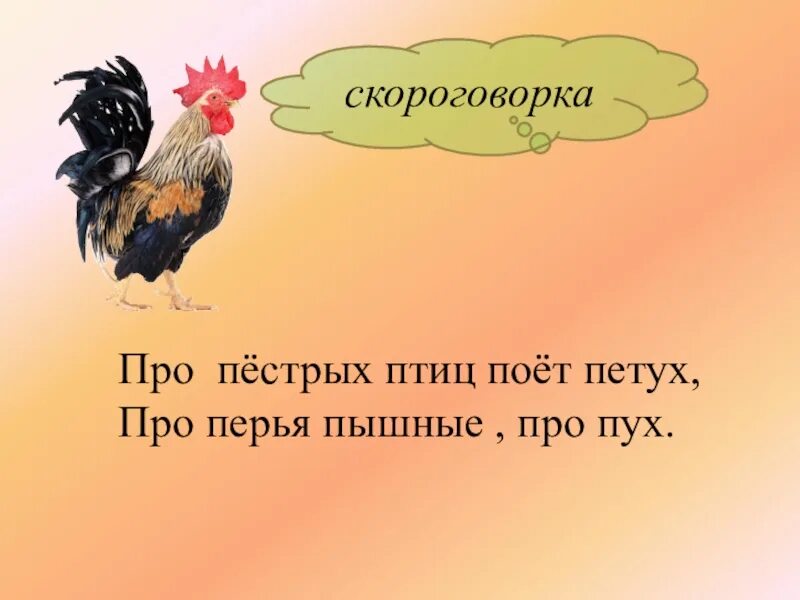 скороговорка

Про  пёстрых птиц поёт петух,
Про перья пышные , про пух.